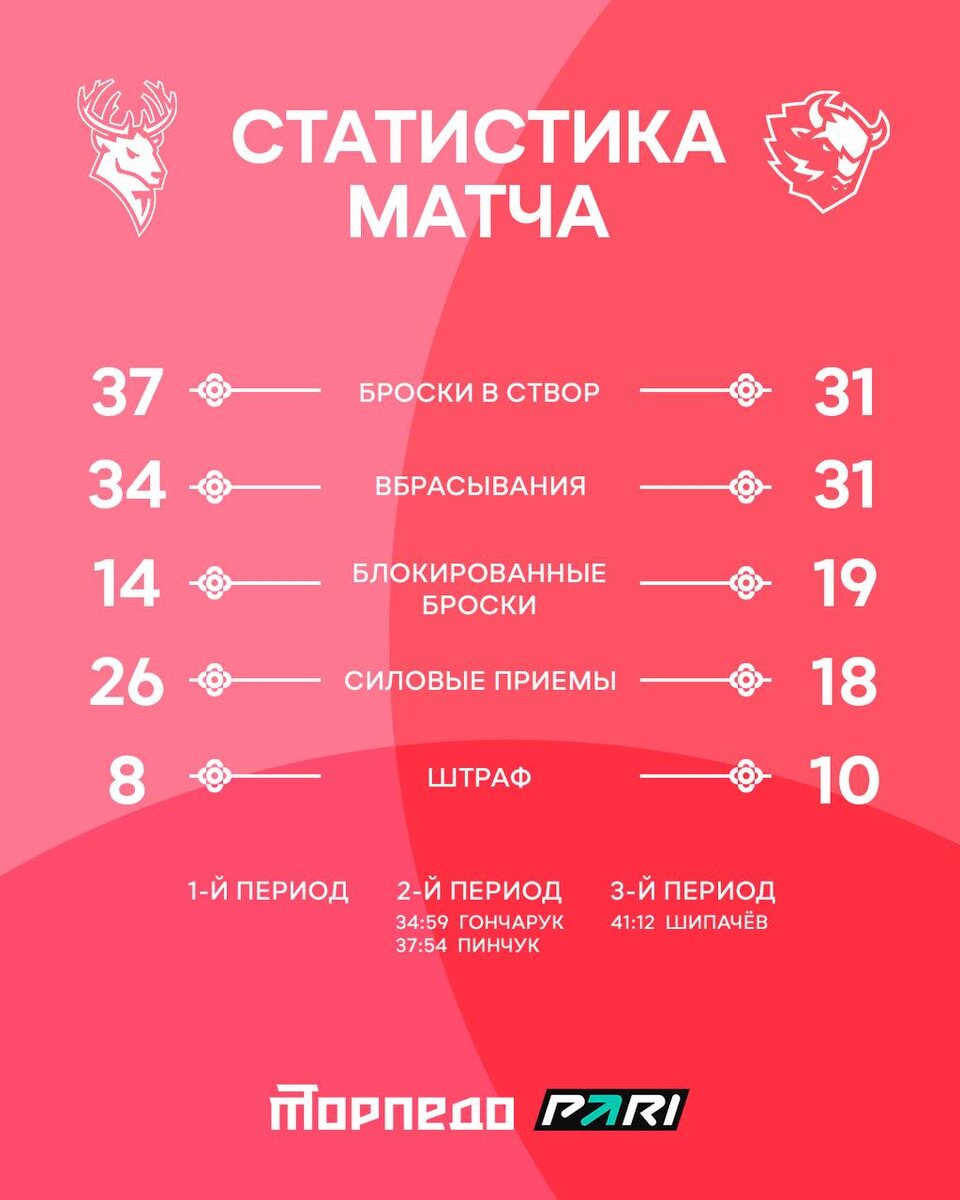 СТАТИСТИКА МАТЧА

37 БРОСКИ В СТВОР 31

34 ВБРАСЫВАНИЯ 31

14 БЛОКИРОВАННЫЕ БРОСКИ 19

26 СИЛОВЫЕ ПРИЕМЫ 18

8 ШТРАФ 10

1-Й ПЕРИОД

2-Й ПЕРИОД
34:59 ГОНЧАРУК
37:54 ПИНЧУК

3-Й ПЕРИОД
41:12 ШИПАЧЁВ

ТОРПЕДО PARI